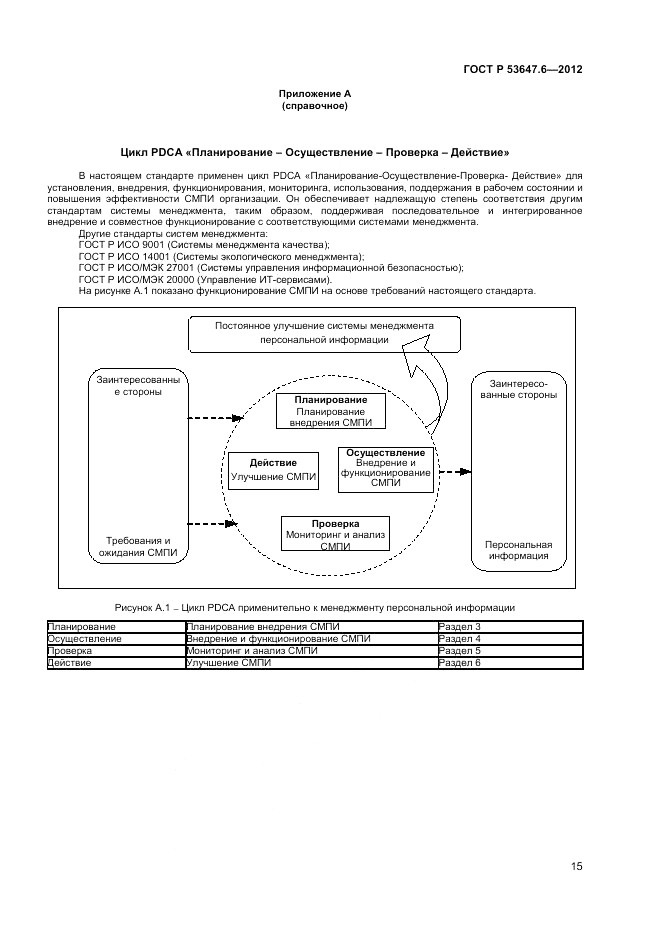 ГОСТ Р 53647.6—2012

Приложение А
(справочное)

Цикл PDCA «Планирование – Осуществление – Проверка – Действие»

В настоящем стандарте применен цикл PDCA «Планирование-Осуществление-Проверка- Действие» для установления, внедрения, функционирования, мониторинга, использования, поддержания в рабочем состоянии и повышения эффективности СМПИ организации. Он обеспечивает надлежащую степень соответствия другим стандартам системы менеджмента, таким образом, поддерживая последовательное и интегрированное внедрение и совместное функционирование с соответствующими системами менеджмента.
Другие стандарты систем менеджмента:
ГОСТ Р ИСО 9001 (Системы менеджмента качества);
ГОСТ Р ИСО 14001 (Системы экологического менеджмента);
ГОСТ Р ИСО/МЭК 27001 (Системы управления информационной безопасностью);
ГОСТ Р ИСО/МЭК 20000 (Управление ИТ-сервисами).
На рисунке А.1 показано функционирование СМПИ на основе требований настоящего стандарта.

Постоянное улучшение системы менеджмента персональной информации

Заинтересованные стороны

Требования и ожидания СМПИ

Планирование
Планирование внедрения СМПИ

Действие
Улучшение СМПИ

Осуществление
Внедрение и функционирование СМПИ

Проверка
Мониторинг и анализ СМПИ

Заинтересованные стороны

Персональная информация

Рисунок А.1 – Цикл PDCA применительно к менеджменту персональной информации

| Планирование | Планирование внедрения СМПИ | Раздел 3 |
|---|---|---|
| Осуществление | Внедрение и функционирование СМПИ | Раздел 4 |
| Проверка | Мониторинг и анализ СМПИ | Раздел 5 |
| Действие | Улучшение СМПИ | Раздел 6 |

15